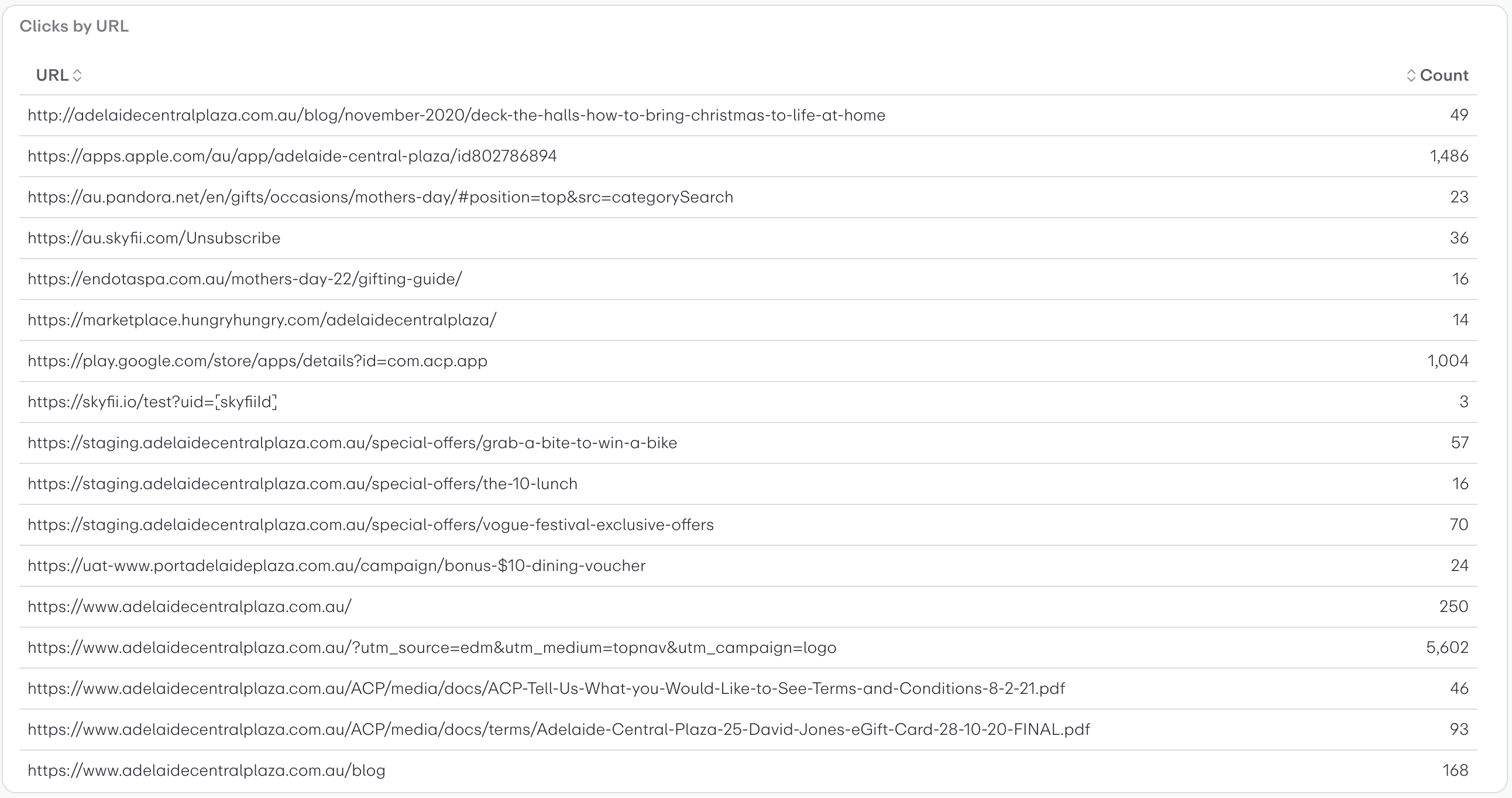 Clicks by URL

| URL | Count |
|---|---|
| http://adelaidecentralplaza.com.au/blog/november-2020/deck-the-halls-how-to-bring-christmas-to-life-at-home | 49 |
| https://apps.apple.com/au/app/adelaide-central-plaza/id802786894 | 1,486 |
| https://au.pandora.net/en/gifts/occasions/mothers-day/#position=top&src=categorySearch | 23 |
| https://au.skyfii.com/Unsubscribe | 36 |
| https://endotaspa.com.au/mothers-day-22/gifting-guide/ | 16 |
| https://marketplace.hungryhungry.com/adelaidecentralplaza/ | 14 |
| https://play.google.com/store/apps/details?id=com.acp.app | 1,004 |
| https://skyfii.io/test?uid=[skyfiiId] | 3 |
| https://staging.adelaidecentralplaza.com.au/special-offers/grab-a-bite-to-win-a-bike | 57 |
| https://staging.adelaidecentralplaza.com.au/special-offers/the-10-lunch | 16 |
| https://staging.adelaidecentralplaza.com.au/special-offers/vogue-festival-exclusive-offers | 70 |
| https://uat-www.portadelaideplaza.com.au/campaign/bonus-$10-dining-voucher | 24 |
| https://www.adelaidecentralplaza.com.au/ | 250 |
| https://www.adelaidecentralplaza.com.au/?utm_source=edm&utm_medium=topnav&utm_campaign=logo | 5,602 |
| https://www.adelaidecentralplaza.com.au/ACP/media/docs/ACP-Tell-Us-What-you-Would-Like-to-See-Terms-and-Conditions-8-2-21.pdf | 46 |
| https://www.adelaidecentralplaza.com.au/ACP/media/docs/terms/Adelaide-Central-Plaza-25-David-Jones-eGift-Card-28-10-20-FINAL.pdf | 93 |
| https://www.adelaidecentralplaza.com.au/blog | 168 |